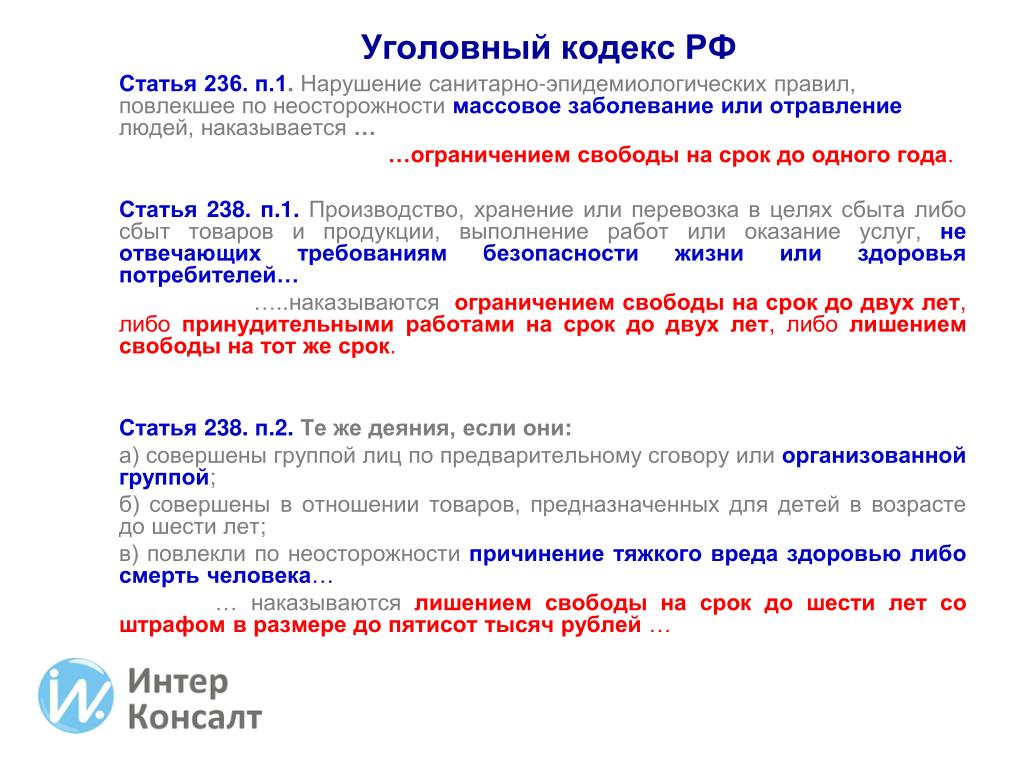 Уголовный кодекс РФ

Статья 236. п.1. Нарушение санитарно-эпидемиологических правил, повлекшее по неосторожности массовое заболевание или отравление людей, наказывается …

…ограничением свободы на срок до одного года.

Статья 238. п.1. Производство, хранение или перевозка в целях сбыта либо сбыт товаров и продукции, выполнение работ или оказание услуг, не отвечающих требованиям безопасности жизни или здоровья потребителей…

…..наказываются ограничением свободы на срок до двух лет, либо принудительными работами на срок до двух лет, либо лишением свободы на тот же срок.

Статья 238. п.2. Те же деяния, если они:

а) совершены группой лиц по предварительному сговору или организованной группой;

б) совершены в отношении товаров, предназначенных для детей в возрасте до шести лет;

в) повлекли по неосторожности причинение тяжкого вреда здоровью либо смерть человека…

… наказываются лишением свободы на срок до шести лет со штрафом в размере до пятисот тысяч рублей …

Интер Консалт